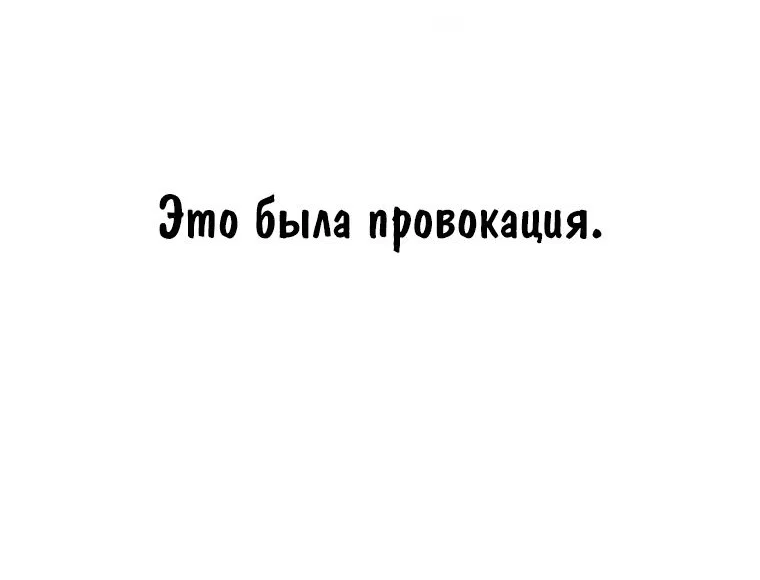 Это была провокация.